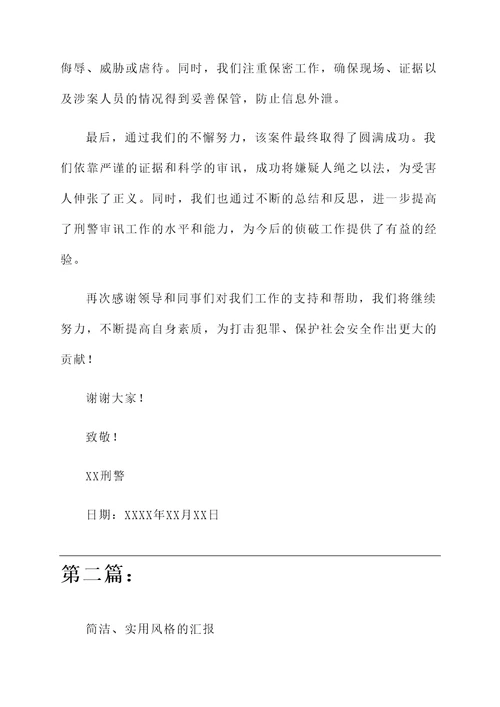 侮辱、威胁或虐待。同时，我们注重保密工作，确保现场、证据以及涉案人员的情况得到妥善保管，防止信息外泄。

最后，通过我们的不懈努力，该案件最终取得了圆满成功。我们依靠严谨的证据和科学的审讯，成功将嫌疑人绳之以法，为受害人伸张了正义。同时，我们也通过不断的总结和反思，进一步提高了刑警审讯工作的水平和能力，为今后的侦破工作提供了有益的经验。

再次感谢领导和同事们对我们工作的支持和帮助，我们将继续努力，不断提高自身素质，为打击犯罪、保护社会安全作出更大的贡献！

谢谢大家！

致敬！

XX刑警

日期：XXXX年XX月XX日

第二篇：

简洁、实用风格的汇报